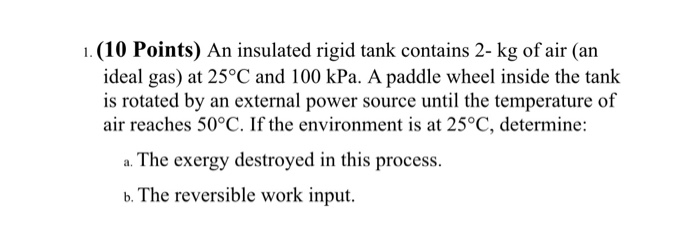 1. (10 Points) An insulated rigid tank contains 2- kg of air (an ideal gas) at 25°C and 100 kPa. A paddle wheel inside the tank is rotated by an external power source until the temperature of air reaches 50°C. If the environment is at 25°C, determine:

a. The exergy destroyed in this process.

b. The reversible work input.